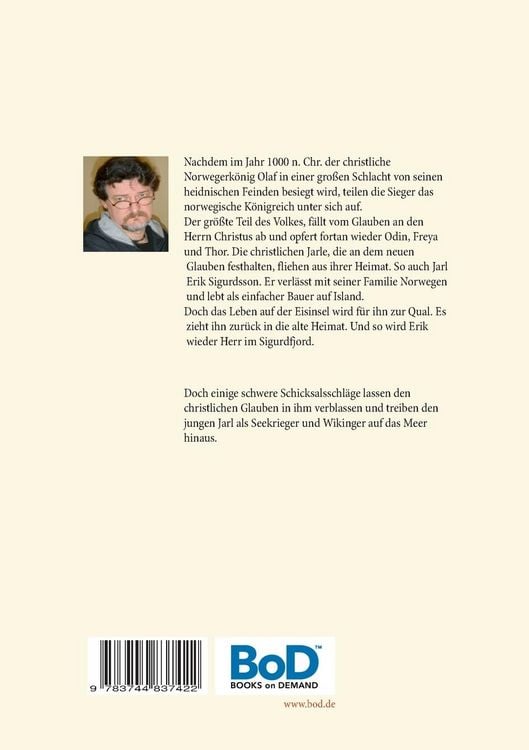 Nachdem im Jahr 1000 n. Chr. der christliche Norwegerkönig Olaf in einer großen Schlacht von seinen heidnischen Feinden besiegt wird, teilen die Sieger das norwegische Königreich unter sich auf.
Der größte Teil des Volkes, fällt vom Glauben an den Herrn Christus ab und opfert fortan wieder Odin, Freya und Thor. Die christlichen Jarle, die an dem neuen Glauben festhalten, fliehen aus ihrer Heimat. So auch Jarl Erik Sigurdsson. Er verlässt mit seiner Familie Norwegen und lebt als einfacher Bauer auf Island.
Doch das Leben auf der Eisinsel wird für ihn zur Qual. Es zieht ihn zurück in die alte Heimat. Und so wird Erik wieder Herr im Sigurdfjord.

Doch einige schwere Schicksalsschläge lassen den christlichen Glauben in ihm verblassen und treiben den jungen Jarl als Seekrieger und Wikinger auf das Meer hinaus.

9 783744 837422

BoD™
BOOKS on DEMAND

www.bod.de